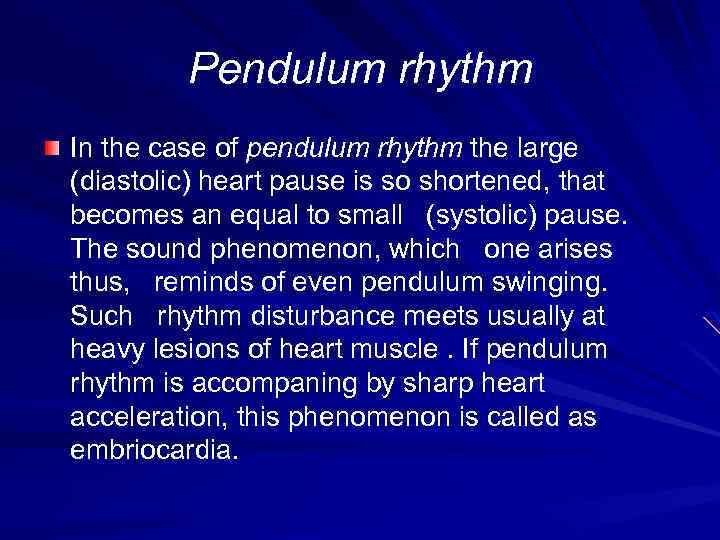 Pendulum rhythm

In the case of pendulum rhythm the large (diastolic) heart pause is so shortened, that becomes an equal to small (systolic) pause. The sound phenomenon, which one arises thus, reminds of even pendulum swinging. Such rhythm disturbance meets usually at heavy lesions of heart muscle . If pendulum rhythm is accompaning by sharp heart acceleration, this phenomenon is called as embriocardia.